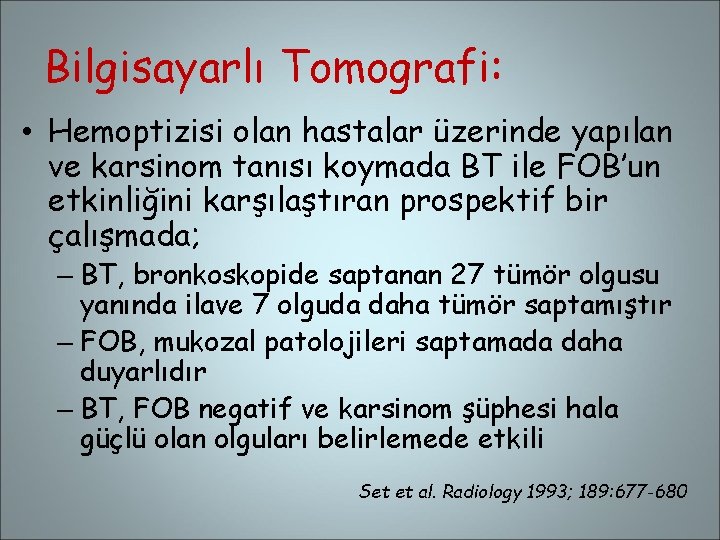 Bilgisayarlı Tomografi:

• Hemoptizisi olan hastalar üzerinde yapılan ve karsinom tanısı koymada BT ile FOB'un etkinliğini karşılaştıran prospektif bir çalışmada;
– BT, bronkoskopide saptanan 27 tümör olgusu yanında ilave 7 olguda daha tümör saptamıştır
– FOB, mukozal patolojileri saptamada daha duyarlıdır
– BT, FOB negatif ve karsinom şüphesi hala güçlü olan olguları belirlemede etkili

Set et al. Radiology 1993; 189:677-680